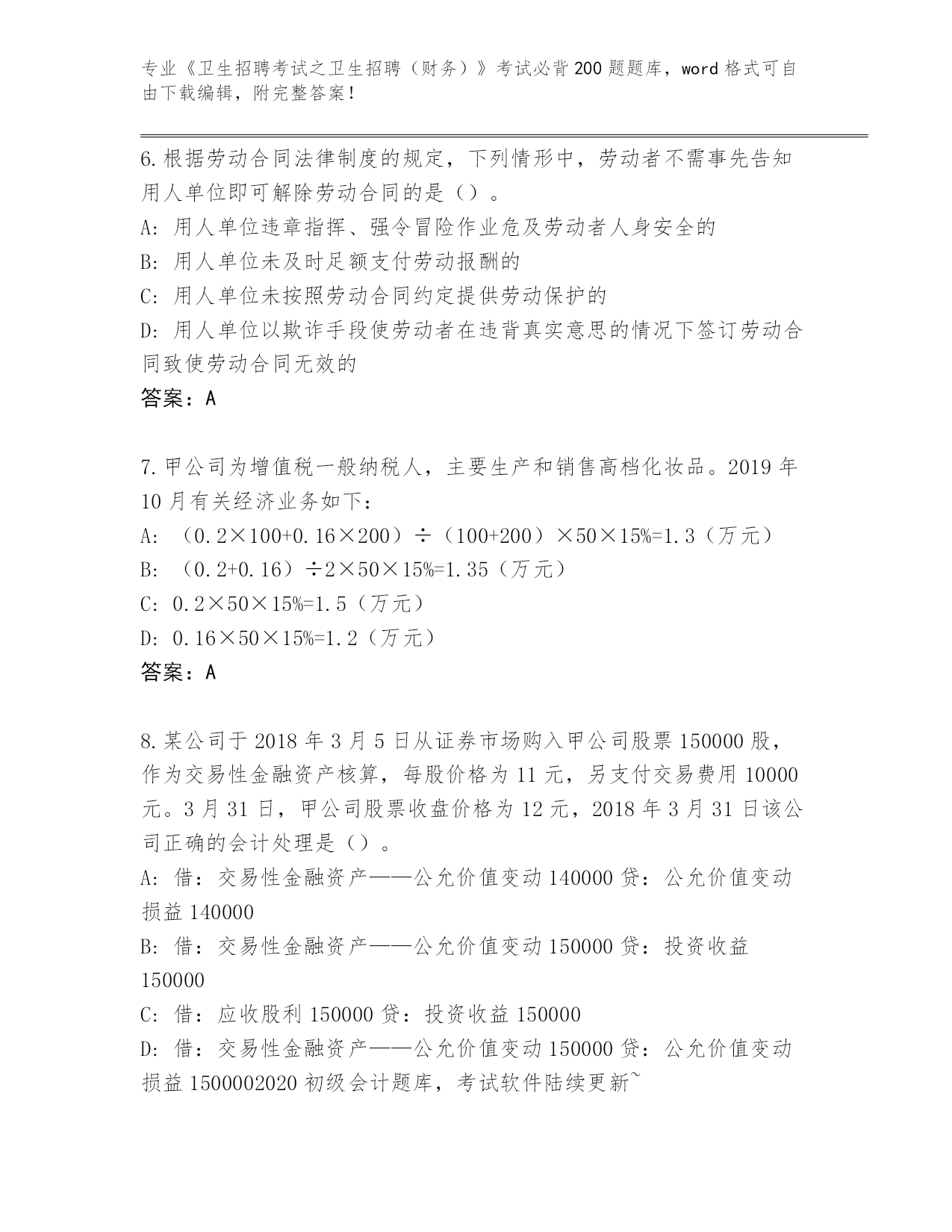 专业《卫生招聘考试之卫生招聘（财务）》考试必背200题题库，word格式可自由下载编辑，附完整答案！

6.根据劳动合同法律制度的规定，下列情形中，劳动者不需事先告知用人单位即可解除劳动合同的是（）。
A: 用人单位违章指挥、强令冒险作业危及劳动者人身安全的
B: 用人单位未及时足额支付劳动报酬的
C: 用人单位未按照劳动合同约定提供劳动保护的
D: 用人单位以欺诈手段使劳动者在违背真实意思的情况下签订劳动合同致使劳动合同无效的
答案：A

7.甲公司为增值税一般纳税人，主要生产和销售高档化妆品。2019年10月有关经济业务如下：
A: （0.2×100+0.16×200）÷（100+200）×50×15%=1.3（万元）
B: （0.2+0.16）÷2×50×15%=1.35（万元）
C: 0.2×50×15%=1.5（万元）
D: 0.16×50×15%=1.2（万元）
答案：A

8.某公司于2018年3月5日从证券市场购入甲公司股票150000股，作为交易性金融资产核算，每股价格为11元，另支付交易费用10000元。3月31日，甲公司股票收盘价格为12元，2018年3月31日该公司正确的会计处理是（）。
A: 借：交易性金融资产——公允价值变动140000贷：公允价值变动损益140000
B: 借：交易性金融资产——公允价值变动150000贷：投资收益150000
C: 借：应收股利150000贷：投资收益150000
D: 借：交易性金融资产——公允价值变动150000贷：公允价值变动损益1500002020初级会计题库，考试软件陆续更新~